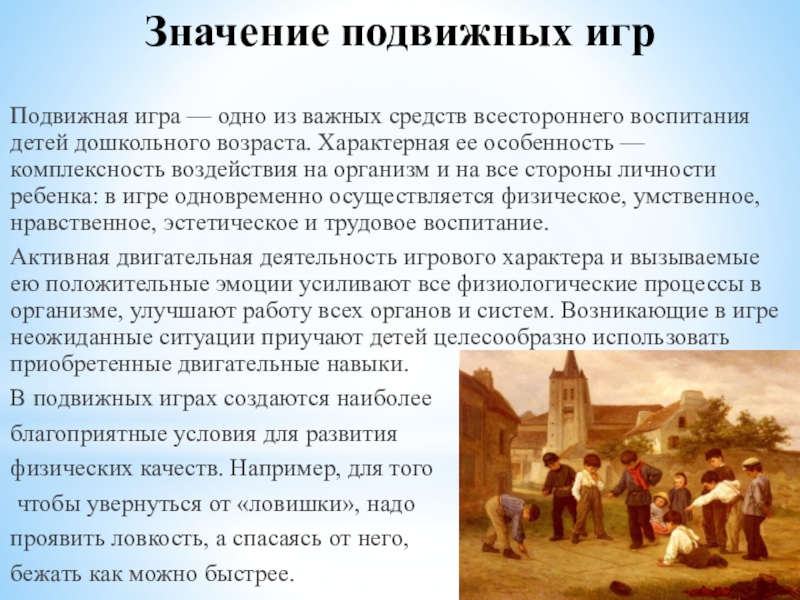 Значение подвижных игр

Подвижная игра — одно из важных средств всестороннего воспитания детей дошкольного возраста. Характерная ее особенность — комплексность воздействия на организм и на все стороны личности ребенка: в игре одновременно осуществляется физическое, умственное, нравственное, эстетическое и трудовое воспитание.

Активная двигательная деятельность игрового характера и вызываемые ею положительные эмоции усиливают все физиологические процессы в организме, улучшают работу всех органов и систем. Возникающие в игре неожиданные ситуации приучают детей целесообразно использовать приобретенные двигательные навыки.

В подвижных играх создаются наиболее благоприятные условия для развития физических качеств. Например, для того чтобы увернуться от «ловишки», надо проявить ловкость, а спасаясь от него, бежать как можно быстрее.